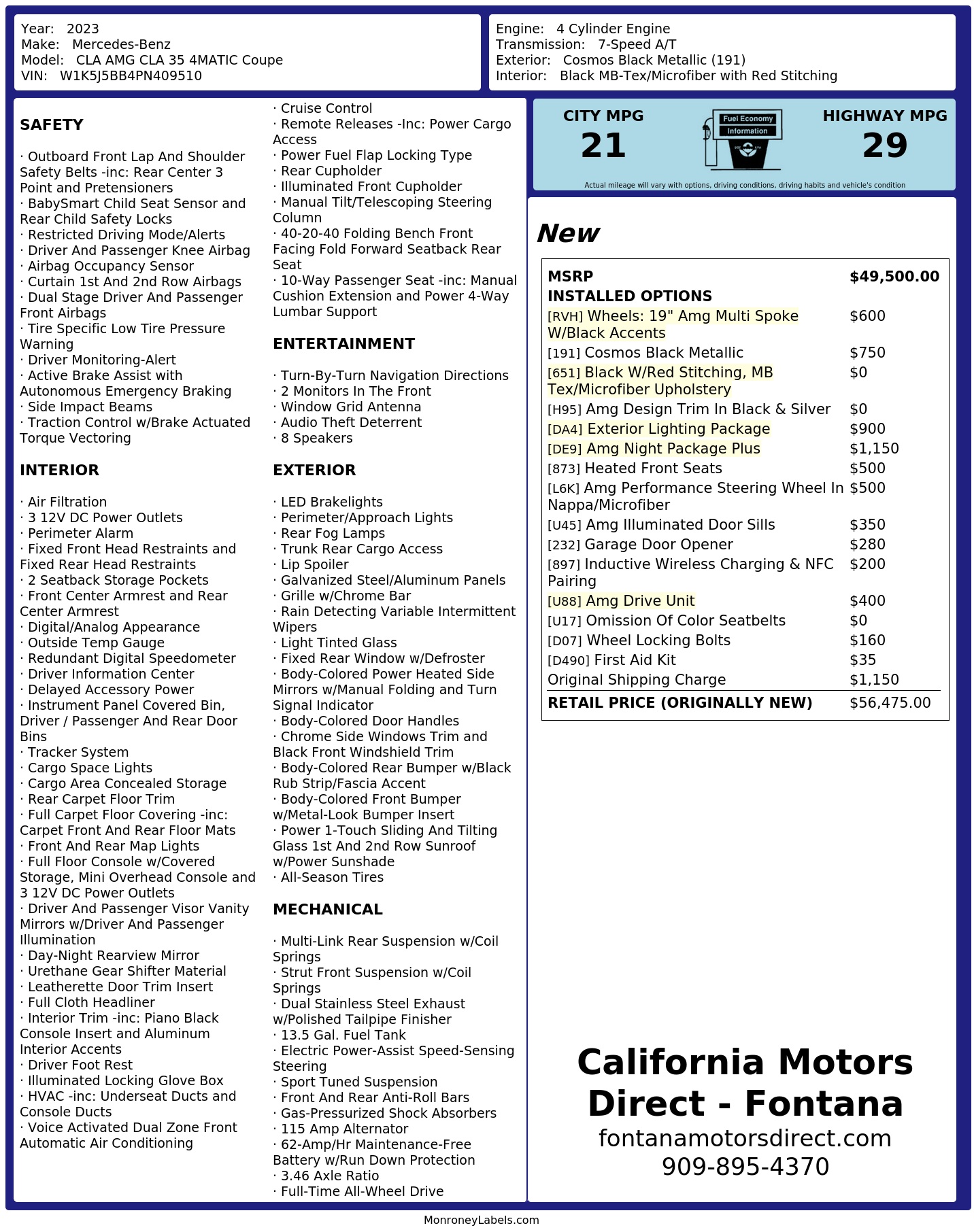 Year: 2023
Make: Mercedes-Benz
Model: CLA AMG CLA 35 4MATIC Coupe
VIN: W1K5J5BB4PN409510

Engine: 4 Cylinder Engine
Transmission: 7-Speed A/T
Exterior: Cosmos Black Metallic (191)
Interior: Black MB-Tex/Microfiber with Red Stitching

SAFETY

· Outboard Front Lap And Shoulder Safety Belts -inc: Rear Center 3 Point and Pretensioners
· BabySmart Child Seat Sensor and Rear Child Safety Locks
· Restricted Driving Mode/Alerts
· Driver And Passenger Knee Airbag
· Airbag Occupancy Sensor
· Curtain 1st And 2nd Row Airbags
· Dual Stage Driver And Passenger Front Airbags
· Tire Specific Low Tire Pressure Warning
· Driver Monitoring-Alert
· Active Brake Assist with Autonomous Emergency Braking
· Side Impact Beams
· Traction Control w/Brake Actuated Torque Vectoring

INTERIOR

· Air Filtration
· 3 12V DC Power Outlets
· Perimeter Alarm
· Fixed Front Head Restraints and Fixed Rear Head Restraints
· 2 Seatback Storage Pockets
· Front Center Armrest and Rear Center Armrest
· Digital/Analog Appearance
· Outside Temp Gauge
· Redundant Digital Speedometer
· Driver Information Center
· Delayed Accessory Power
· Instrument Panel Covered Bin, Driver / Passenger And Rear Door Bins
· Tracker System
· Cargo Space Lights
· Cargo Area Concealed Storage
· Rear Carpet Floor Trim
· Full Carpet Floor Covering -inc: Carpet Front And Rear Floor Mats
· Front And Rear Map Lights
· Full Floor Console w/Covered Storage, Mini Overhead Console and 3 12V DC Power Outlets
· Driver And Passenger Visor Vanity Mirrors w/Driver And Passenger Illumination
· Day-Night Rearview Mirror
· Urethane Gear Shifter Material
· Leatherette Door Trim Insert
· Full Cloth Headliner
· Interior Trim -inc: Piano Black Console Insert and Aluminum Interior Accents
· Driver Foot Rest
· Illuminated Locking Glove Box
· HVAC -inc: Underseat Ducts and Console Ducts
· Voice Activated Dual Zone Front Automatic Air Conditioning

· Cruise Control
· Remote Releases -Inc: Power Cargo Access
· Power Fuel Flap Locking Type
· Rear Cupholder
· Illuminated Front Cupholder
· Manual Tilt/Telescoping Steering Column
· 40-20-40 Folding Bench Front Facing Fold Forward Seatback Rear Seat
· 10-Way Passenger Seat -inc: Manual Cushion Extension and Power 4-Way Lumbar Support

ENTERTAINMENT

· Turn-By-Turn Navigation Directions
· 2 Monitors In The Front
· Window Grid Antenna
· Audio Theft Deterrent
· 8 Speakers

EXTERIOR

· LED Brakelights
· Perimeter/Approach Lights
· Rear Fog Lamps
· Trunk Rear Cargo Access
· Lip Spoiler
· Galvanized Steel/Aluminum Panels
· Grille w/Chrome Bar
· Rain Detecting Variable Intermittent Wipers
· Light Tinted Glass
· Fixed Rear Window w/Defroster
· Body-Colored Power Heated Side Mirrors w/Manual Folding and Turn Signal Indicator
· Body-Colored Door Handles
· Chrome Side Windows Trim and Black Front Windshield Trim
· Body-Colored Rear Bumper w/Black Rub Strip/Fascia Accent
· Body-Colored Front Bumper w/Metal-Look Bumper Insert
· Power 1-Touch Sliding And Tilting Glass 1st And 2nd Row Sunroof w/Power Sunshade
· All-Season Tires

MECHANICAL

· Multi-Link Rear Suspension w/Coil Springs
· Strut Front Suspension w/Coil Springs
· Dual Stainless Steel Exhaust w/Polished Tailpipe Finisher
· 13.5 Gal. Fuel Tank
· Electric Power-Assist Speed-Sensing Steering
· Sport Tuned Suspension
· Front And Rear Anti-Roll Bars
· Gas-Pressurized Shock Absorbers
· 115 Amp Alternator
· 62-Amp/Hr Maintenance-Free Battery w/Run Down Protection
· 3.46 Axle Ratio
· Full-Time All-Wheel Drive

CITY MPG
21

Fuel Economy
Information

HIGHWAY MPG
29

Actual mileage will vary with options, driving conditions, driving habits and vehicle's condition

New

MSRP $49,500.00
INSTALLED OPTIONS
[RVH] Wheels: 19" Amg Multi Spoke W/Black Accents $600
[191] Cosmos Black Metallic $750
[651] Black W/Red Stitching, MB Tex/Microfiber Upholstery $0
[H95] Amg Design Trim In Black & Silver $0
[DA4] Exterior Lighting Package $900
[DE9] Amg Night Package Plus $1,150
[873] Heated Front Seats $500
[L6K] Amg Performance Steering Wheel In Nappa/Microfiber $500
[U45] Amg Illuminated Door Sills $350
[232] Garage Door Opener $280
[897] Inductive Wireless Charging & NFC Pairing $200
[U88] Amg Drive Unit $400
[U17] Omission Of Color Seatbelts $0
[D07] Wheel Locking Bolts $160
[D490] First Aid Kit $35
Original Shipping Charge $1,150
RETAIL PRICE (ORIGINALLY NEW) $56,475.00

California Motors Direct - Fontana
fontanamotorsdirect.com
909-895-4370

MonroneyLabels.com